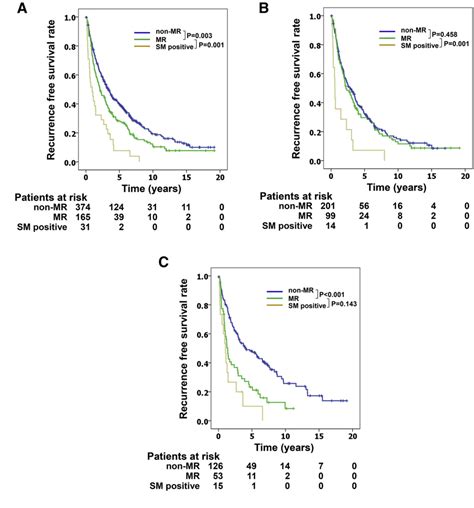 A

Recurrence free survival rate

1.0
0.8
0.6
0.4
0.2
0.0

non-MR
MR
SM positive
P=0.003
P=0.001

0 5 10 15 20
Time (years)

Patients at risk

| | | | | | |
|---|---|---|---|---|---|
| non-MR | 374 | 124 | 31 | 11 | 0 |
| MR | 165 | 39 | 10 | 2 | 0 |
| SM positive | 31 | 2 | 0 | 0 | 0 |

B

Recurrence free survival rate

1.0
0.8
0.6
0.4
0.2
0.0

non-MR
MR
SM positive
P=0.458
P=0.001

0 5 10 15 20
Time (years)

Patients at risk

| | | | | | |
|---|---|---|---|---|---|
| non-MR | 201 | 56 | 16 | 4 | 0 |
| MR | 99 | 24 | 8 | 2 | 0 |
| SM positive | 14 | 1 | 0 | 0 | 0 |

C

Recurrence free survival rate

1.0
0.8
0.6
0.4
0.2
0.0

non-MR
MR
SM positive
P<0.001
P=0.143

0 5 10 15 20
Time (years)

Patients at risk

| | | | | | |
|---|---|---|---|---|---|
| non-MR | 126 | 49 | 14 | 7 | 0 |
| MR | 53 | 11 | 2 | 0 | 0 |
| SM positive | 15 | 1 | 0 | 0 | 0 |